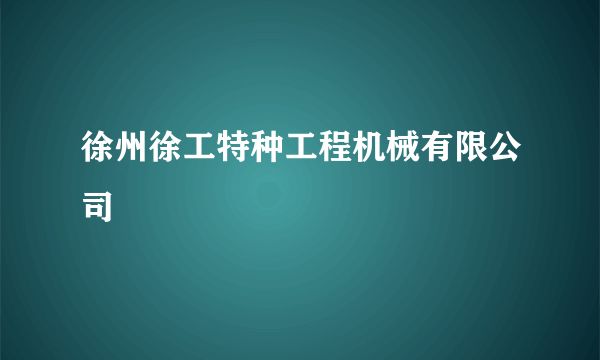 徐州徐工特种工程机械有限公司